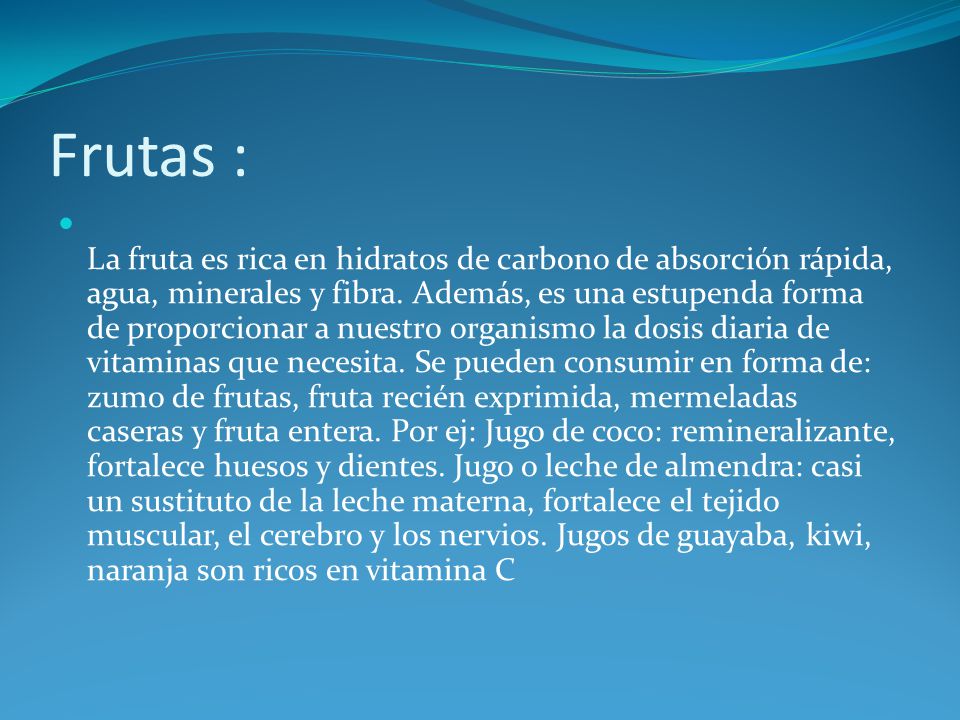 Frutas :

La fruta es rica en hidratos de carbono de absorción rápida, agua, minerales y fibra. Además, es una estupenda forma de proporcionar a nuestro organismo la dosis diaria de vitaminas que necesita. Se pueden consumir en forma de: zumo de frutas, fruta recién exprimida, mermeladas caseras y fruta entera. Por ej: Jugo de coco: remineralizante, fortalece huesos y dientes. Jugo o leche de almendra: casi un sustituto de la leche materna, fortalece el tejido muscular, el cerebro y los nervios. Jugos de guayaba, kiwi, naranja son ricos en vitamina C